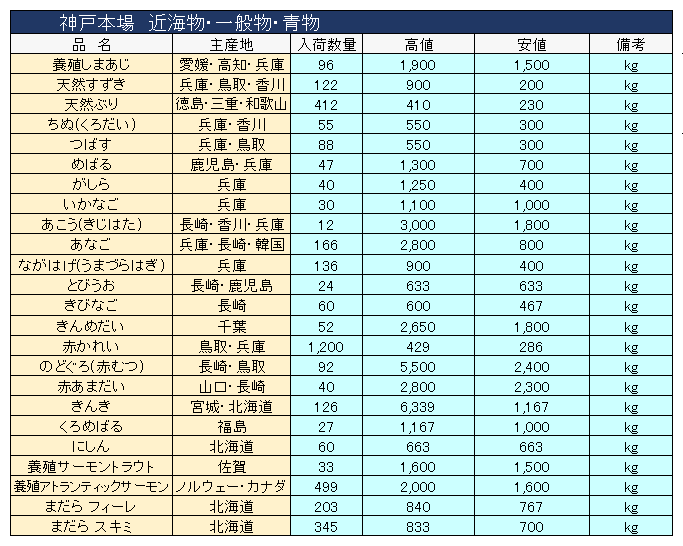 神戸本場　近海物・一般物・青物

| 品　名 | 主産地 | 入荷数量 | 高値 | 安値 | 備考 |
|---|---|---|---|---|---|
| 養殖しまあじ | 愛媛・高知・兵庫 | 96 | 1,900 | 1,500 | kg |
| 天然すずき | 兵庫・鳥取・香川 | 122 | 900 | 200 | kg |
| 天然ぶり | 徳島・三重・和歌山 | 412 | 410 | 230 | kg |
| ちぬ(くろだい) | 兵庫・香川 | 55 | 550 | 300 | kg |
| つばす | 兵庫・鳥取 | 88 | 550 | 300 | kg |
| めばる | 鹿児島・兵庫 | 47 | 1,300 | 700 | kg |
| がしら | 兵庫 | 40 | 1,250 | 400 | kg |
| いかなご | 兵庫 | 30 | 1,100 | 1,000 | kg |
| あこう(きじはた) | 長崎・香川・兵庫 | 12 | 3,000 | 1,800 | kg |
| あなご | 兵庫・長崎・韓国 | 166 | 2,800 | 800 | kg |
| ながはげ(うまづらはぎ) | 兵庫 | 136 | 900 | 400 | kg |
| とびうお | 長崎・鹿児島 | 24 | 633 | 633 | kg |
| きびなご | 長崎 | 60 | 600 | 467 | kg |
| きんめだい | 千葉 | 52 | 2,650 | 1,800 | kg |
| 赤かれい | 鳥取・兵庫 | 1,200 | 429 | 286 | kg |
| のどぐろ(赤むつ) | 長崎・鳥取 | 92 | 5,500 | 2,400 | kg |
| 赤あまだい | 山口・長崎 | 40 | 2,800 | 2,300 | kg |
| きんき | 宮城・北海道 | 126 | 6,339 | 1,167 | kg |
| くろめばる | 福島 | 27 | 1,167 | 1,000 | kg |
| にしん | 北海道 | 60 | 663 | 663 | kg |
| 養殖サーモントラウト | 佐賀 | 33 | 1,600 | 1,500 | kg |
| 養殖アトランティックサーモン | ノルウェー・カナダ | 499 | 2,000 | 1,600 | kg |
| まだら フィーレ | 北海道 | 203 | 840 | 767 | kg |
| まだら スキミ | 北海道 | 345 | 833 | 700 | kg |